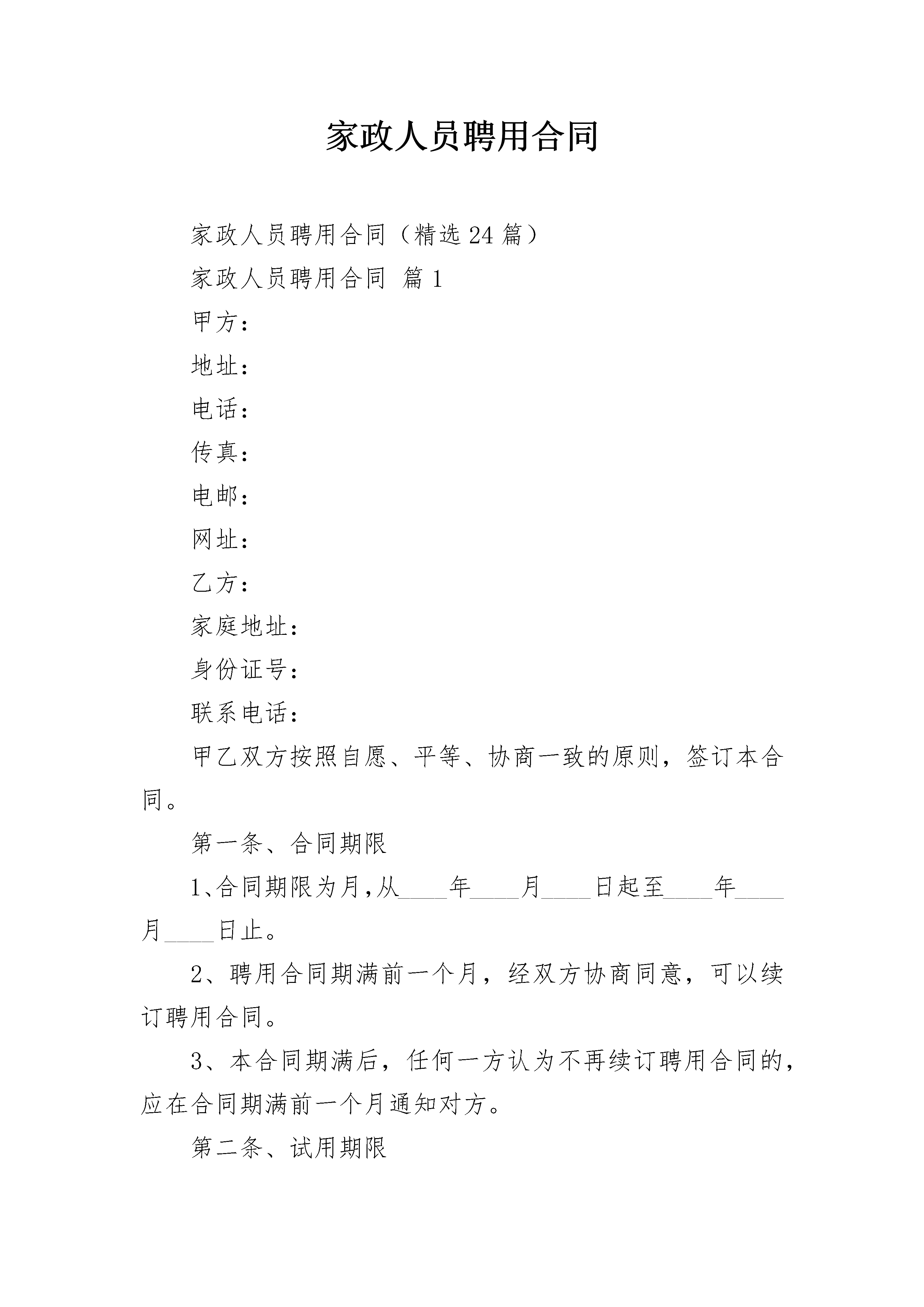 家政人员聘用合同

家政人员聘用合同（精选24篇）

家政人员聘用合同 篇1

甲方：

地址：

电话：

传真：

电邮：

网址：

乙方：

家庭地址：

身份证号：

联系电话：

甲乙双方按照自愿、平等、协商一致的原则，签订本合同。

第一条、合同期限

1、合同期限为月,从____年____月____日起至____年____月____日止。

2、聘用合同期满前一个月，经双方协商同意，可以续订聘用合同。

3、本合同期满后，任何一方认为不再续订聘用合同的，应在合同期满前一个月通知对方。

第二条、试用期限